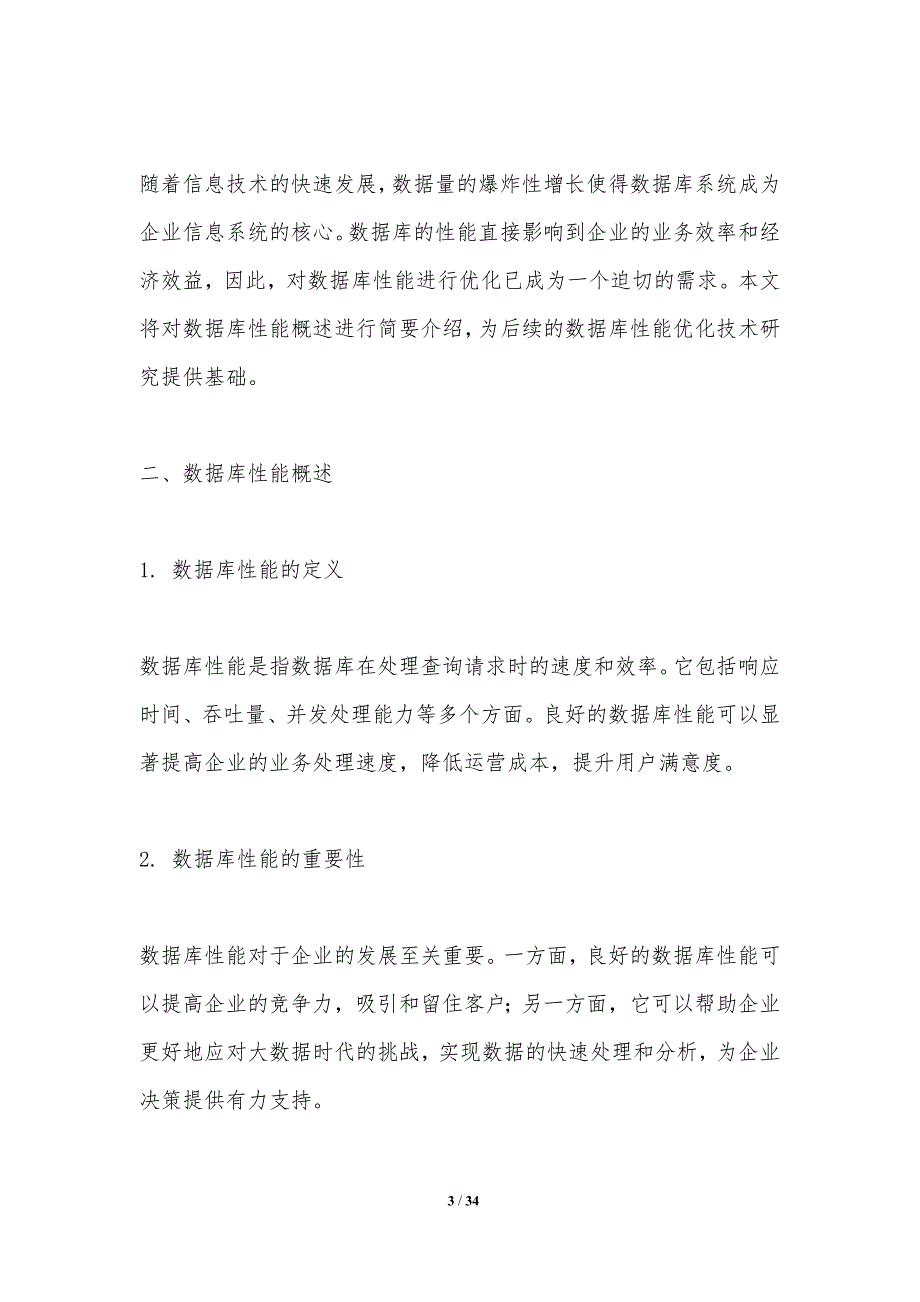 随着信息技术的快速发展，数据量的爆炸性增长使得数据库系统成为企业信息系统的核心。数据库的性能直接影响到企业的业务效率和经济效益，因此，对数据库性能进行优化已成为一个迫切的需求。本文将对数据库性能概述进行简要介绍，为后续的数据库性能优化技术研究提供基础。

二、数据库性能概述

1. 数据库性能的定义

数据库性能是指数据库在处理查询请求时的速度和效率。它包括响应时间、吞吐量、并发处理能力等多个方面。良好的数据库性能可以显著提高企业的业务处理速度，降低运营成本，提升用户满意度。

2. 数据库性能的重要性

数据库性能对于企业的发展至关重要。一方面，良好的数据库性能可以提高企业的竞争力，吸引和留住客户；另一方面，它可以帮助企业更好地应对大数据时代的挑战，实现数据的快速处理和分析，为企业决策提供有力支持。

3 / 34